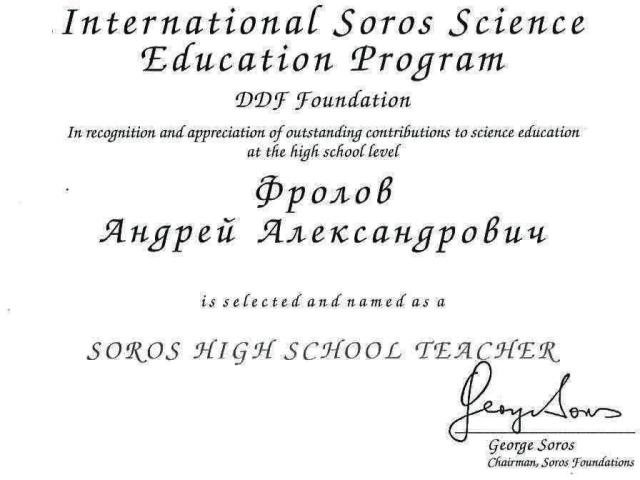 International Soros Science Education Program

DDF Foundation

In recognition and appreciation of outstanding contributions to science education at the high school level

Фролов
Андрей Александрович

is selected and named as a

SOROS HIGH SCHOOL TEACHER

George Soros

George Soros
Chairman, Soros Foundations